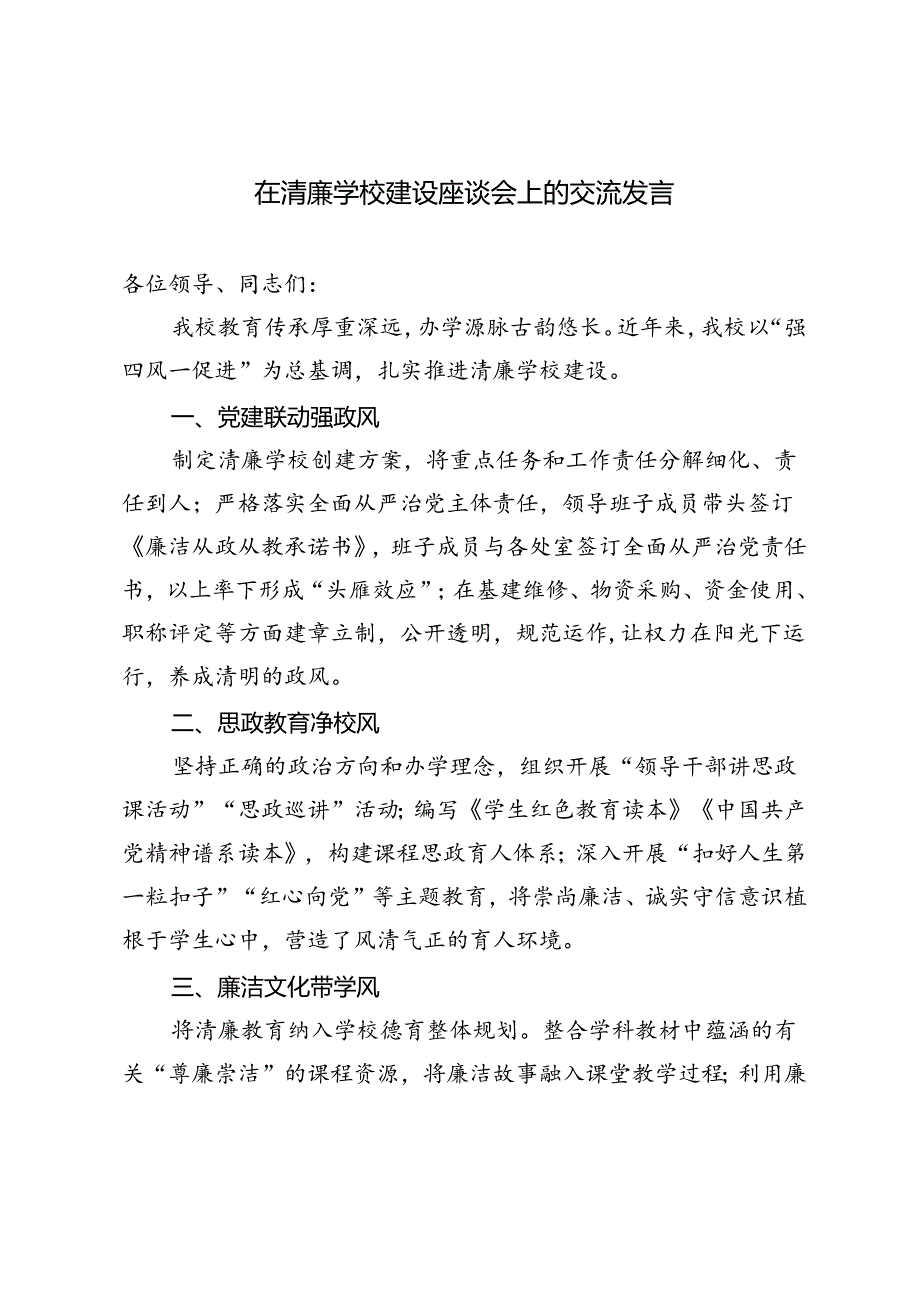 在清廉学校建设座谈会上的交流发言

各位领导、同志们：

我校教育传承厚重深远，办学源脉古韵悠长。近年来，我校以“强四风一促进”为总基调，扎实推进清廉学校建设。

一、党建联动强政风

制定清廉学校创建方案，将重点任务和工作责任分解细化、责任到人；严格落实全面从严治党主体责任，领导班子成员带头签订《廉洁从政从教承诺书》，班子成员与各处室签订全面从严治党责任书，以上率下形成“头雁效应”；在基建维修、物资采购、资金使用、职称评定等方面建章立制，公开透明，规范运作，让权力在阳光下运行，养成清明的政风。

二、思政教育净校风

坚持正确的政治方向和办学理念，组织开展“领导干部讲思政课活动”“思政巡讲”活动；编写《学生红色教育读本》《中国共产党精神谱系读本》，构建课程思政育人体系；深入开展“扣好人生第一粒扣子”“红心向党”等主题教育，将崇尚廉洁、诚实守信意识植根于学生心中，营造了风清气正的育人环境。

三、廉洁文化带学风

将清廉教育纳入学校德育整体规划。整合学科教材中蕴涵的有关“尊廉崇洁”的课程资源，将廉洁故事融入课堂教学过程；利用廉